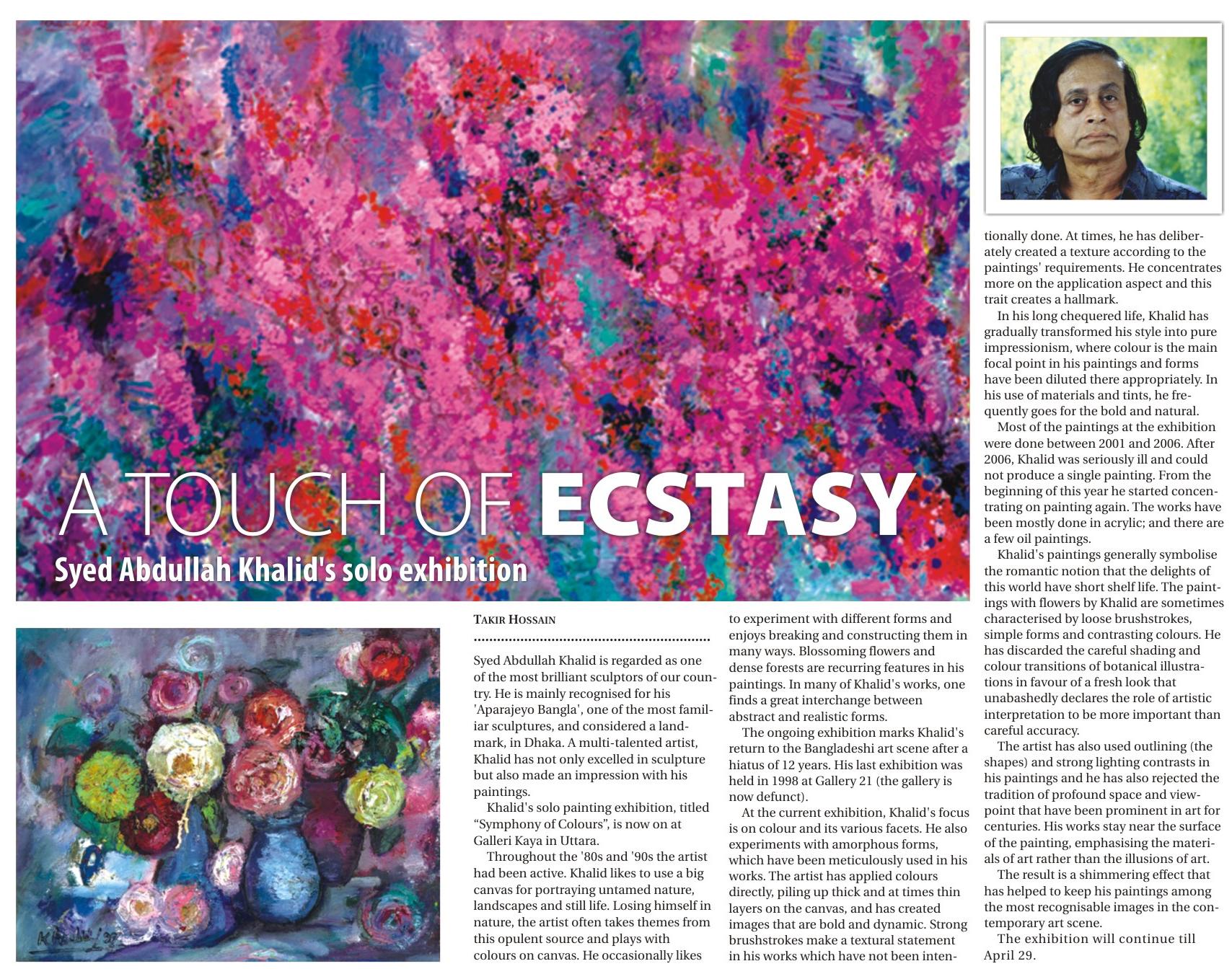 A TOUCH OF ECSTASY

Syed Abdullah Khalid's solo exhibition

TAKIR HOSSAIN

Syed Abdullah Khalid is regarded as one of the most brilliant sculptors of our country. He is mainly recognised for his 'Aparajeyo Bangla', one of the most familiar sculptures, and considered a landmark, in Dhaka. A multi-talented artist, Khalid has not only excelled in sculpture but also made an impression with his paintings.

Khalid's solo painting exhibition, titled "Symphony of Colours", is now on at Galleri Kaya in Uttara.

Throughout the '80s and '90s the artist had been active. Khalid likes to use a big canvas for portraying untamed nature, landscapes and still life. Losing himself in nature, the artist often takes themes from this opulent source and plays with colours on canvas. He occasionally likes to experiment with different forms and enjoys breaking and constructing them in many ways. Blossoming flowers and dense forests are recurring features in his paintings. In many of Khalid's works, one finds a great interchange between abstract and realistic forms.

The ongoing exhibition marks Khalid's return to the Bangladeshi art scene after a hiatus of 12 years. His last exhibition was held in 1998 at Gallery 21 (the gallery is now defunct).

At the current exhibition, Khalid's focus is on colour and its various facets. He also experiments with amorphous forms, which have been meticulously used in his works. The artist has applied colours directly, piling up thick and at times thin layers on the canvas, and has created images that are bold and dynamic. Strong brushstrokes make a textural statement in his works which have not been intentionally done. At times, he has deliberately created a texture according to the paintings' requirements. He concentrates more on the application aspect and this trait creates a hallmark.

In his long chequered life, Khalid has gradually transformed his style into pure impressionism, where colour is the main focal point in his paintings and forms have been diluted there appropriately. In his use of materials and tints, he frequently goes for the bold and natural.

Most of the paintings at the exhibition were done between 2001 and 2006. After 2006, Khalid was seriously ill and could not produce a single painting. From the beginning of this year he started concentrating on painting again. The works have been mostly done in acrylic; and there are a few oil paintings.

Khalid's paintings generally symbolise the romantic notion that the delights of this world have short shelf life. The paintings with flowers by Khalid are sometimes characterised by loose brushstrokes, simple forms and contrasting colours. He has discarded the careful shading and colour transitions of botanical illustrations in favour of a fresh look that unabashedly declares the role of artistic interpretation to be more important than careful accuracy.

The artist has also used outlining (the shapes) and strong lighting contrasts in his paintings and he has also rejected the tradition of profound space and viewpoint that have been prominent in art for centuries. His works stay near the surface of the painting, emphasising the materials of art rather than the illusions of art.

The result is a shimmering effect that has helped to keep his paintings among the most recognisable images in the contemporary art scene.

The exhibition will continue till April 29.